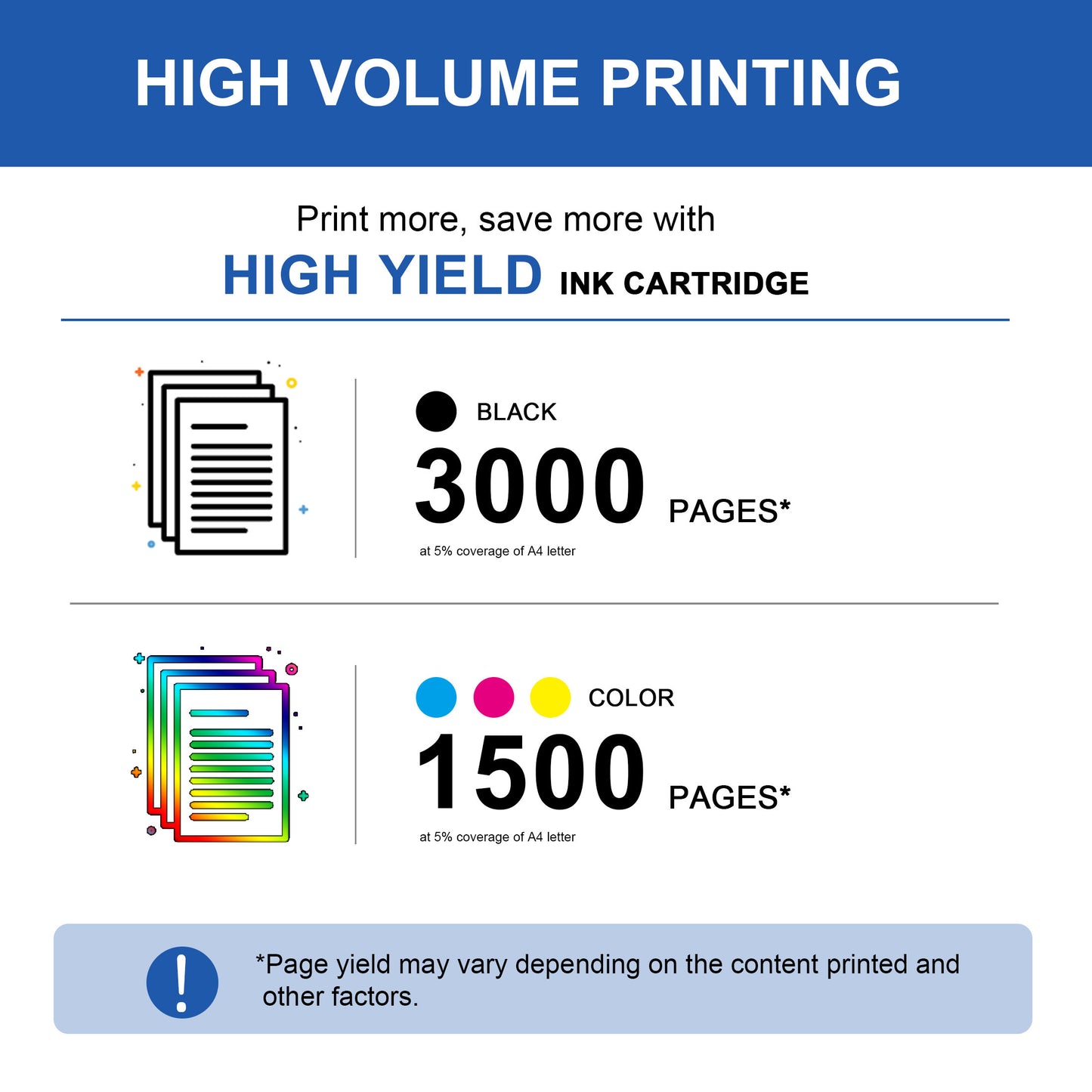 HIGH VOLUME PRINTING

Print more, save more with
HIGH YIELD INK CARTRIDGE

BLACK
3000 PAGES*
at 5% coverage of A4 letter

COLOR
1500 PAGES*
at 5% coverage of A4 letter

!

*Page yield may vary depending on the content printed and other factors.